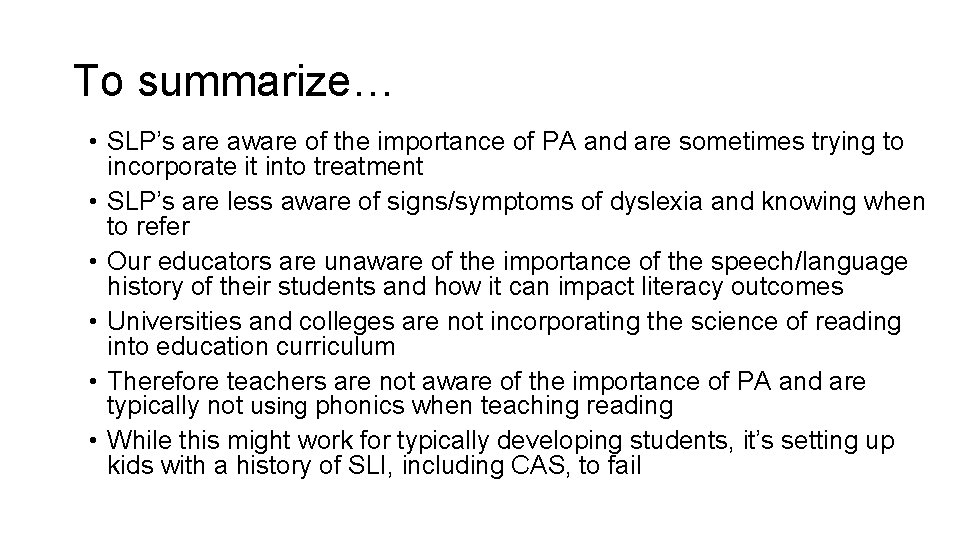 To summarize…

• SLP’s are aware of the importance of PA and are sometimes trying to incorporate it into treatment
• SLP’s are less aware of signs/symptoms of dyslexia and knowing when to refer
• Our educators are unaware of the importance of the speech/language history of their students and how it can impact literacy outcomes
• Universities and colleges are not incorporating the science of reading into education curriculum
• Therefore teachers are not aware of the importance of PA and are typically not using phonics when teaching reading
• While this might work for typically developing students, it’s setting up kids with a history of SLI, including CAS, to fail